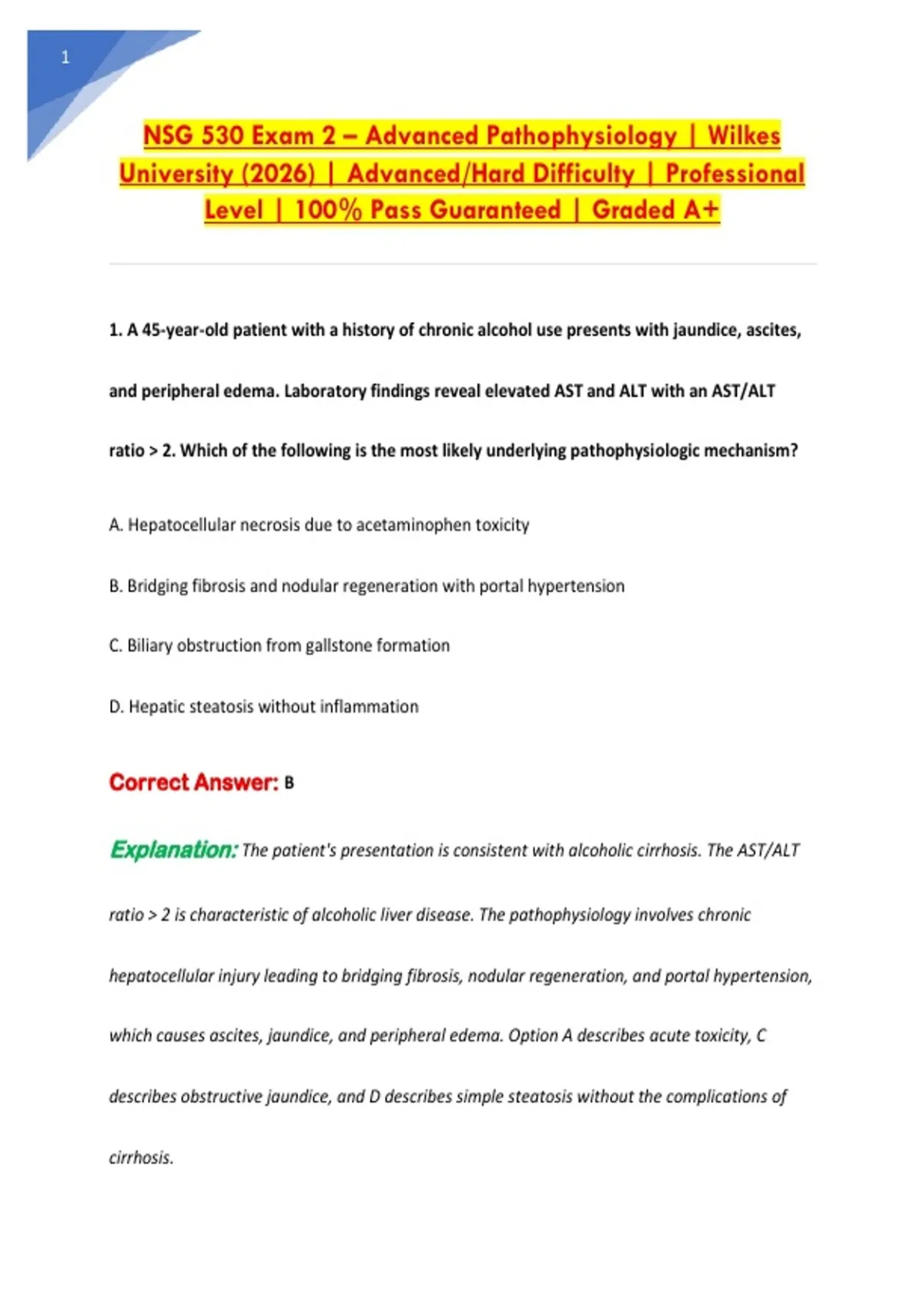 1

NSG 530 Exam 2 – Advanced Pathophysiology | Wilkes University (2026) | Advanced/Hard Difficulty | Professional Level | 100% Pass Guaranteed | Graded A+

1. A 45-year-old patient with a history of chronic alcohol use presents with jaundice, ascites, and peripheral edema. Laboratory findings reveal elevated AST and ALT with an AST/ALT ratio > 2. Which of the following is the most likely underlying pathophysiologic mechanism?

A. Hepatocellular necrosis due to acetaminophen toxicity

B. Bridging fibrosis and nodular regeneration with portal hypertension

C. Biliary obstruction from gallstone formation

D. Hepatic steatosis without inflammation

Correct Answer: B

Explanation: The patient's presentation is consistent with alcoholic cirrhosis. The AST/ALT ratio > 2 is characteristic of alcoholic liver disease. The pathophysiology involves chronic hepatocellular injury leading to bridging fibrosis, nodular regeneration, and portal hypertension, which causes ascites, jaundice, and peripheral edema. Option A describes acute toxicity, C describes obstructive jaundice, and D describes simple steatosis without the complications of cirrhosis.